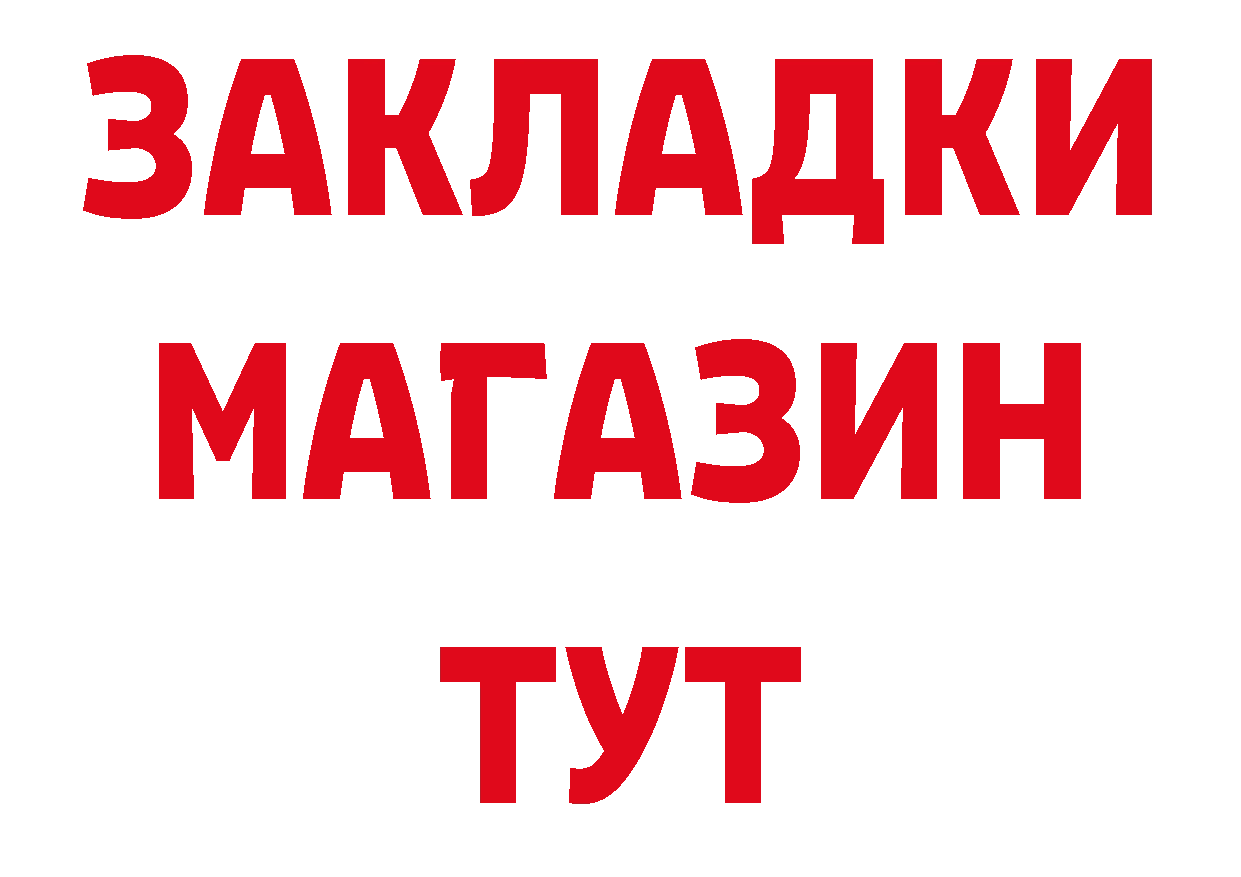 ЗАКЛАДКИ
МАГАЗИН
ТУТ